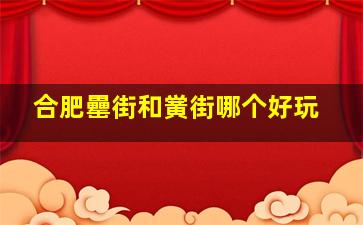 合肥罍街和黉街哪个好玩